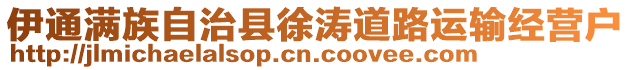 伊通满族自治县徐涛道路运输经营户
http://jlmichaelalsop.cn.coovee.com